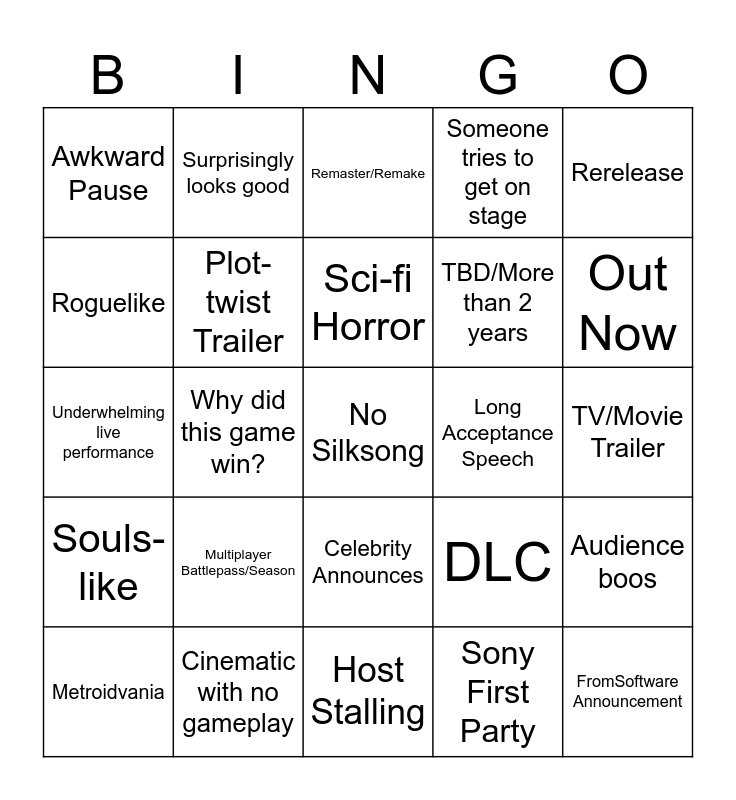 | B | I | N | G | O |
|---|---|---|---|---|
| Awkward Pause | Surprisingly looks good | Remaster/Remake | Someone tries to get on stage | Rerelease |
| Roguelike | Plot-twist Trailer | Sci-fi Horror | TBD/More than 2 years | Out Now |
| Underwhelming live performance | Why did this game win? | No Silksong | Long Acceptance Speech | TV/Movie Trailer |
| Souls-like | Multiplayer Battlepass/Season | Celebrity Announces | DLC | Audience boos |
| Metroidvania | Cinematic with no gameplay | Host Stalling | Sony First Party | FromSoftware Announcement |